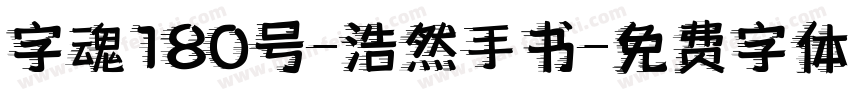 字魂180号-浩然手书-免费字体